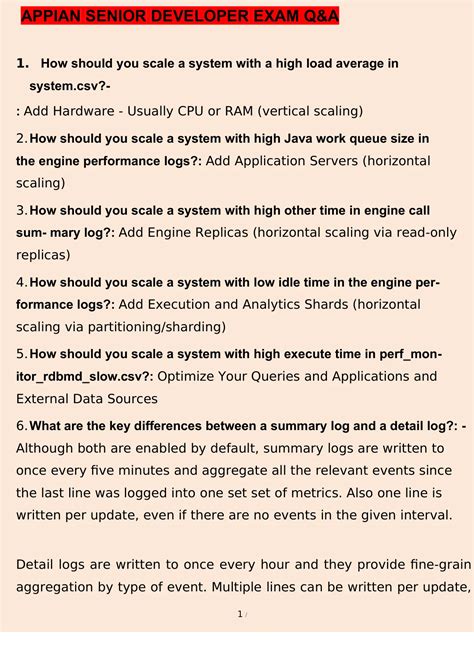 APPIAN SENIOR DEVELOPER EXAM Q&A

1. How should you scale a system with a high load average in system.csv?-
: Add Hardware - Usually CPU or RAM (vertical scaling)

2. How should you scale a system with high Java work queue size in the engine performance logs?: Add Application Servers (horizontal scaling)

3. How should you scale a system with high other time in engine call sum- mary log?: Add Engine Replicas (horizontal scaling via read-only replicas)

4. How should you scale a system with low idle time in the engine performance logs?: Add Execution and Analytics Shards (horizontal scaling via partitioning/sharding)

5. How should you scale a system with high execute time in perf_monitor_rdbmd_slow.csv?: Optimize Your Queries and Applications and External Data Sources

6. What are the key differences between a summary log and a detail log?: - Although both are enabled by default, summary logs are written to once every five minutes and aggregate all the relevant events since the last line was logged into one set set of metrics. Also one line is written per update, even if there are no events in the given interval.

Detail logs are written to once every hour and they provide fine-grain aggregation by type of event. Multiple lines can be written per update,

1 /